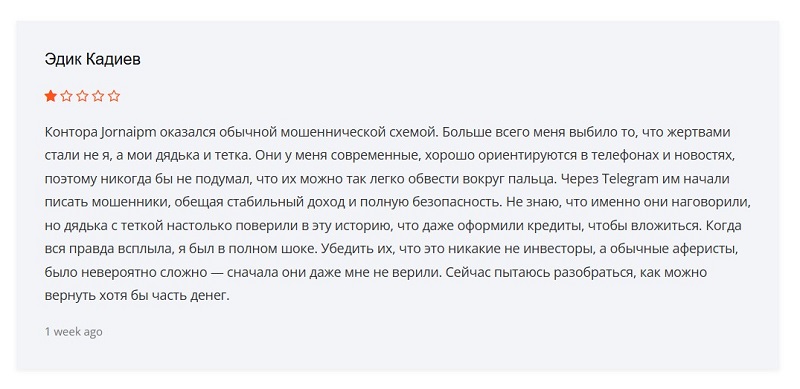 Эдик Кадиев

Контора Jornaipm оказался обычной мошеннической схемой. Больше всего меня выбило то, что жертвами стали не я, а мои дядька и тетка. Они у меня современные, хорошо ориентируются в телефонах и новостях, поэтому никогда бы не подумал, что их можно так легко обвести вокруг пальца. Через Telegram им начали писать мошенники, обещая стабильный доход и полную безопасность. Не знаю, что именно они наговорили, но дядька с теткой настолько поверили в эту историю, что даже оформили кредиты, чтобы вложиться. Когда вся правда всплыла, я был в полном шоке. Убедить их, что это никакие не инвесторы, а обычные аферисты, было невероятно сложно — сначала они даже мне не верили. Сейчас пытаюсь разобраться, как можно вернуть хотя бы часть денег.

1 week ago